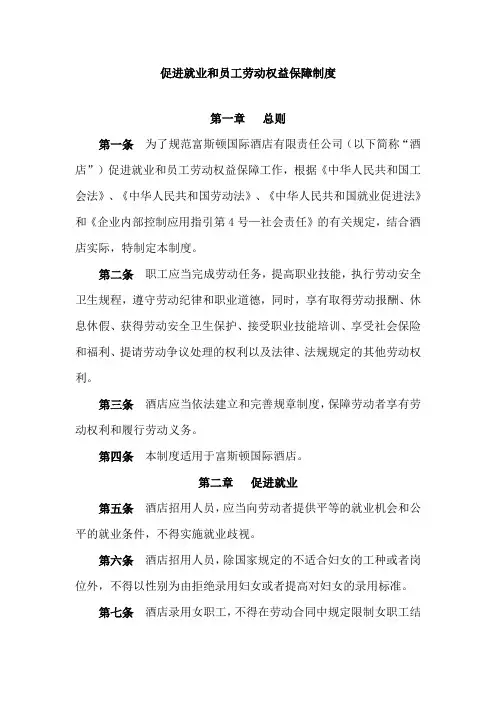 促进就业和员工劳动权益保障制度

第一章　总则

第一条　为了规范富斯顿国际酒店有限责任公司（以下简称“酒店”）促进就业和员工劳动权益保障工作，根据《中华人民共和国工会法》、《中华人民共和国劳动法》、《中华人民共和国就业促进法》和《企业内部控制应用指引第4号—社会责任》的有关规定，结合酒店实际，特制定本制度。

第二条　职工应当完成劳动任务，提高职业技能，执行劳动安全卫生规程，遵守劳动纪律和职业道德，同时，享有取得劳动报酬、休息休假、获得劳动安全卫生保护、接受职业技能培训、享受社会保险和福利、提请劳动争议处理的权利以及法律、法规规定的其他劳动权利。

第三条　酒店应当依法建立和完善规章制度，保障劳动者享有劳动权利和履行劳动义务。

第四条　本制度适用于富斯顿国际酒店。

第二章　促进就业

第五条　酒店招用人员，应当向劳动者提供平等的就业机会和公平的就业条件，不得实施就业歧视。

第六条　酒店招用人员，除国家规定的不适合妇女的工种或者岗位外，不得以性别为由拒绝录用妇女或者提高对妇女的录用标准。

第七条　酒店录用女职工，不得在劳动合同中规定限制女职工结